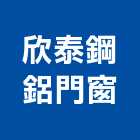 欣泰鋼
鋁門窗